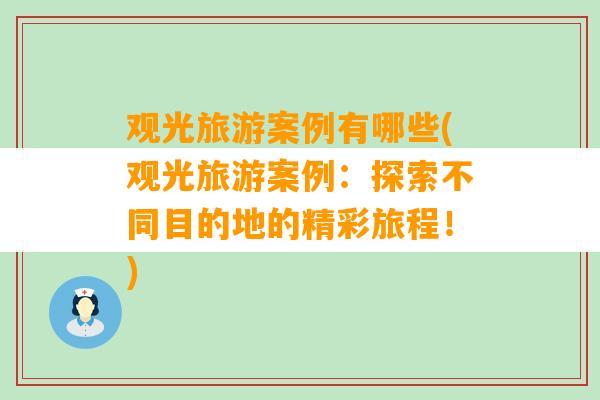 观光旅游案例有哪些(观光旅游案例：探索不同目的地的精彩旅程！)